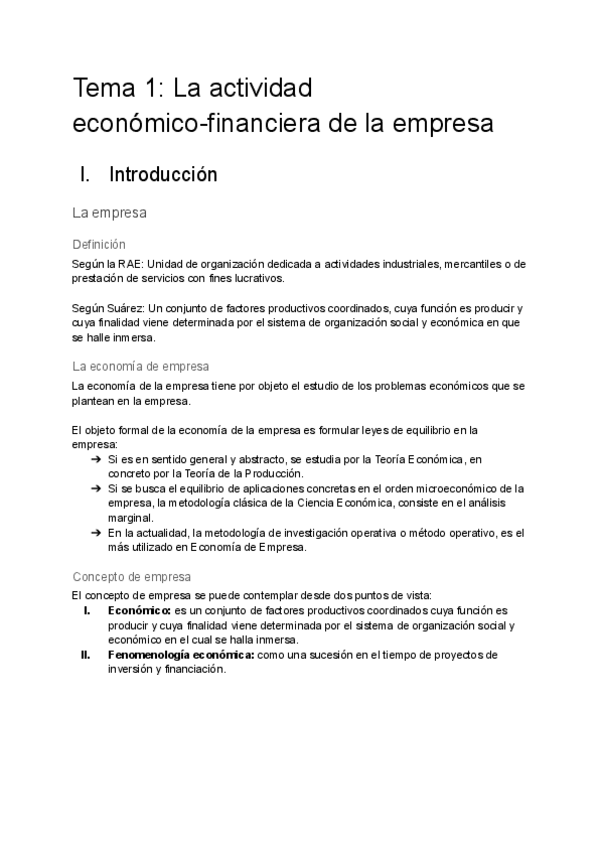 Tema 1: La actividad económico-financiera de la empresa

I. Introducción

La empresa

Definición

Según la RAE: Unidad de organización dedicada a actividades industriales, mercantiles o de prestación de servicios con fines lucrativos.

Según Suárez: Un conjunto de factores productivos coordinados, cuya función es producir y cuya finalidad viene determinada por el sistema de organización social y económica en que se halle inmersa.

La economía de empresa

La economía de la empresa tiene por objeto el estudio de los problemas económicos que se plantean en la empresa.

El objeto formal de la economía de la empresa es formular leyes de equilibrio en la empresa:
➔ Si es en sentido general y abstracto, se estudia por la Teoría Económica, en concreto por la Teoría de la Producción.
➔ Si se busca el equilibrio de aplicaciones concretas en el orden microeconómico de la empresa, la metodología clásica de la Ciencia Económica, consiste en el análisis marginal.
➔ En la actualidad, la metodología de investigación operativa o método operativo, es el más utilizado en Economía de Empresa.

Concepto de empresa

El concepto de empresa se puede contemplar desde dos puntos de vista:
I. Económico: es un conjunto de factores productivos coordinados cuya función es producir y cuya finalidad viene determinada por el sistema de organización social y económico en el cual se halla inmersa.
II. Fenomenología económica: como una sucesión en el tiempo de proyectos de inversión y financiación.